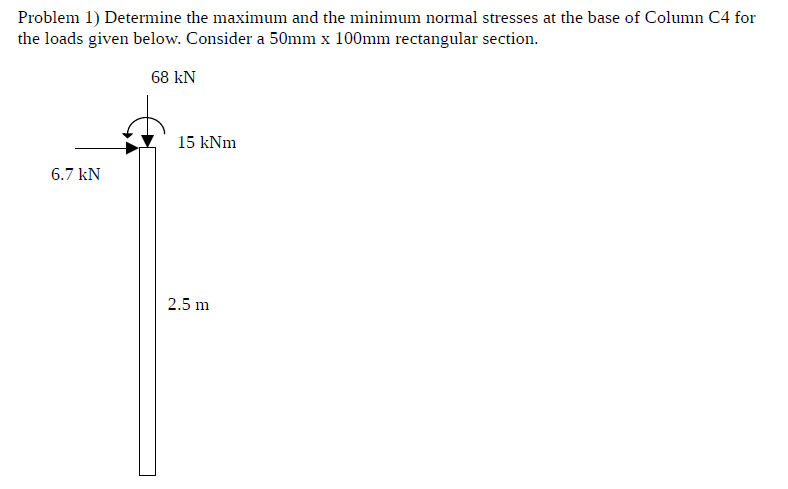 Problem 1) Determine the maximum and the minimum normal stresses at the base of Column C4 for the loads given below. Consider a 50mm x 100mm rectangular section.

68 kN

15 kNm

6.7 kN

2.5 m